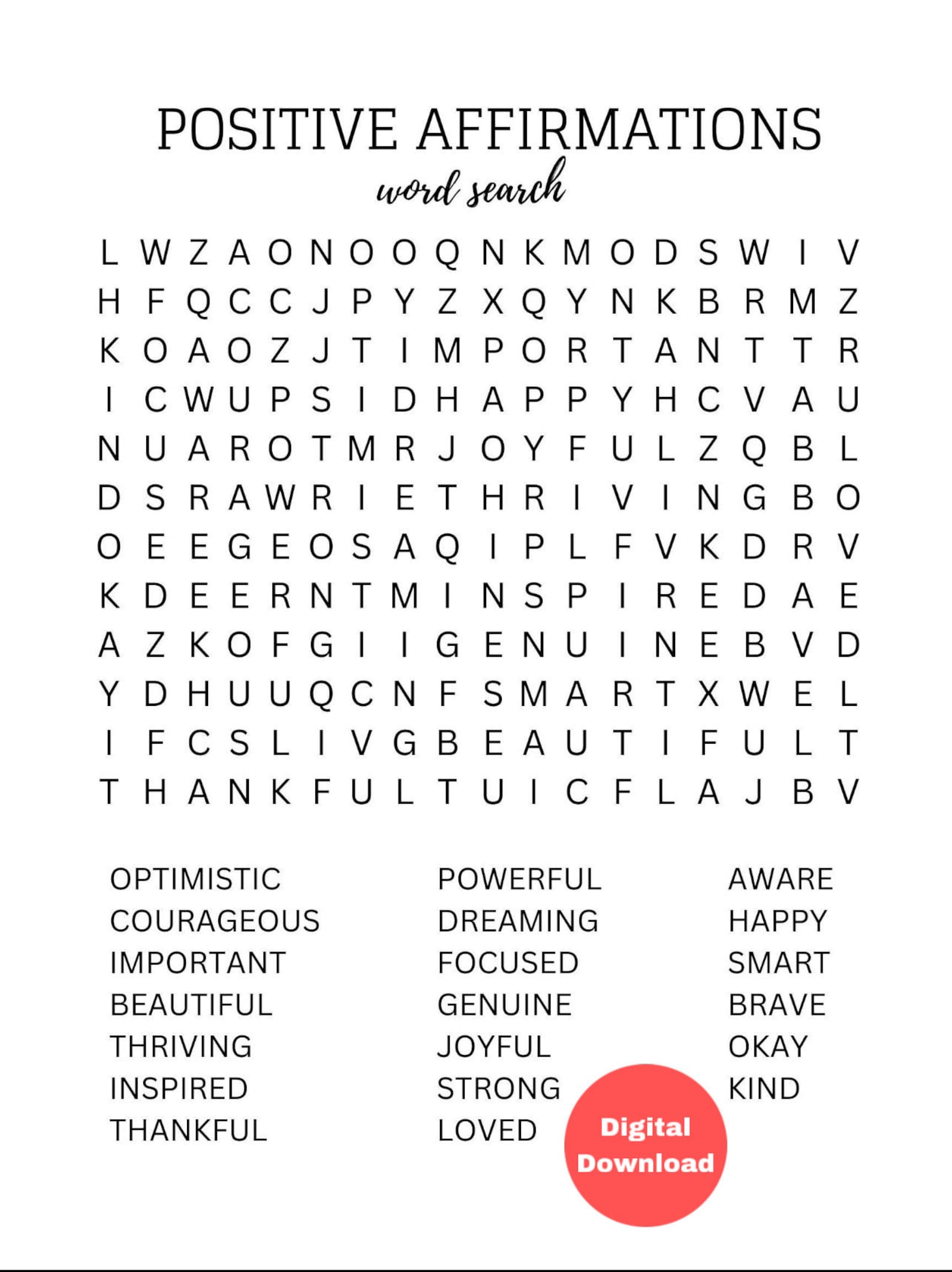 POSITIVE AFFIRMATIONS
word search

L W Z A O N O O Q N K M O D S W I V
H F Q C C J P Y Z X Q Y N K B R M Z
K O A O Z J T I M P O R T A N T T R
I C W U P S I D H A P P Y H C V A U
N U A R O T M R J O Y F U L Z Q B L
D S R A W R I E T H R I V I N G B O
O E E G E O S A Q I P L F V K D R V
K D E E R N T M I N S P I R E D A E
A Z K O F G I I G E N U I N E B V D
Y D H U U Q C N F S M A R T X W E L
I F C S L I V G B E A U T I F U L T
T H A N K F U L T U I C F L A J B V

OPTIMISTIC
COURAGEOUS
IMPORTANT
BEAUTIFUL
THRIVING
INSPIRED
THANKFUL

POWERFUL
DREAMING
FOCUSED
GENUINE
JOYFUL
STRONG
LOVED

AWARE
HAPPY
SMART
BRAVE
OKAY
KIND

Digital Download